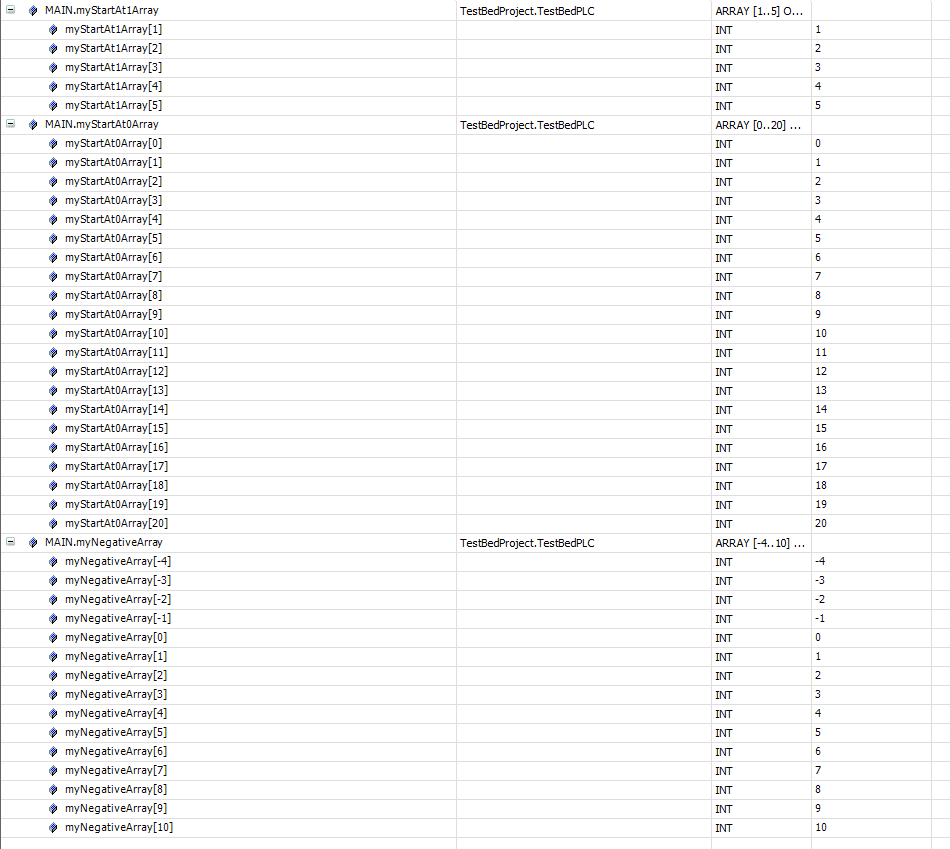 | | | | |
|---|---|---|---|
| MAIN.myStartAt1Array | TestBedProject.TestBedPLC | ARRAY [1..5] O... | |
| myStartAt1Array[1] | | INT | 1 |
| myStartAt1Array[2] | | INT | 2 |
| myStartAt1Array[3] | | INT | 3 |
| myStartAt1Array[4] | | INT | 4 |
| myStartAt1Array[5] | | INT | 5 |
| MAIN.myStartAt0Array | TestBedProject.TestBedPLC | ARRAY [0..20] ... | |
| myStartAt0Array[0] | | INT | 0 |
| myStartAt0Array[1] | | INT | 1 |
| myStartAt0Array[2] | | INT | 2 |
| myStartAt0Array[3] | | INT | 3 |
| myStartAt0Array[4] | | INT | 4 |
| myStartAt0Array[5] | | INT | 5 |
| myStartAt0Array[6] | | INT | 6 |
| myStartAt0Array[7] | | INT | 7 |
| myStartAt0Array[8] | | INT | 8 |
| myStartAt0Array[9] | | INT | 9 |
| myStartAt0Array[10] | | INT | 10 |
| myStartAt0Array[11] | | INT | 11 |
| myStartAt0Array[12] | | INT | 12 |
| myStartAt0Array[13] | | INT | 13 |
| myStartAt0Array[14] | | INT | 14 |
| myStartAt0Array[15] | | INT | 15 |
| myStartAt0Array[16] | | INT | 16 |
| myStartAt0Array[17] | | INT | 17 |
| myStartAt0Array[18] | | INT | 18 |
| myStartAt0Array[19] | | INT | 19 |
| myStartAt0Array[20] | | INT | 20 |
| MAIN.myNegativeArray | TestBedProject.TestBedPLC | ARRAY [-4..10] ... | |
| myNegativeArray[-4] | | INT | -4 |
| myNegativeArray[-3] | | INT | -3 |
| myNegativeArray[-2] | | INT | -2 |
| myNegativeArray[-1] | | INT | -1 |
| myNegativeArray[0] | | INT | 0 |
| myNegativeArray[1] | | INT | 1 |
| myNegativeArray[2] | | INT | 2 |
| myNegativeArray[3] | | INT | 3 |
| myNegativeArray[4] | | INT | 4 |
| myNegativeArray[5] | | INT | 5 |
| myNegativeArray[6] | | INT | 6 |
| myNegativeArray[7] | | INT | 7 |
| myNegativeArray[8] | | INT | 8 |
| myNegativeArray[9] | | INT | 9 |
| myNegativeArray[10] | | INT | 10 |